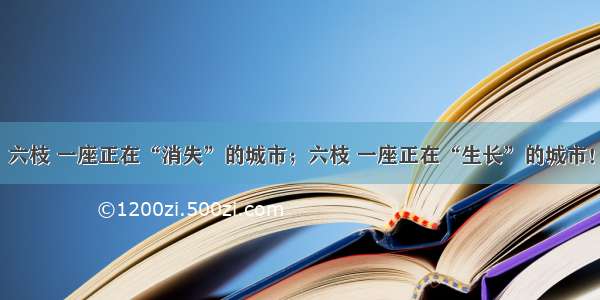 六枝 一座正在“消失”的城市；六枝 一座正在“生长”的城市！

©1200zi.500zi.com